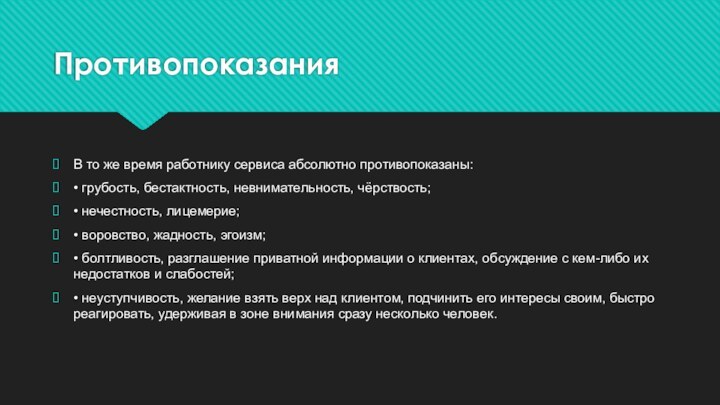 Противопоказания

В то же время работнику сервиса абсолютно противопоказаны:

• грубость, бестактность, невнимательность, чёрствость;

• нечестность, лицемерие;

• воровство, жадность, эгоизм;

• болтливость, разглашение приватной информации о клиентах, обсуждение с кем-либо их недостатков и слабостей;

• неуступчивость, желание взять верх над клиентом, подчинить его интересы своим, быстро реагировать, удерживая в зоне внимания сразу несколько человек.